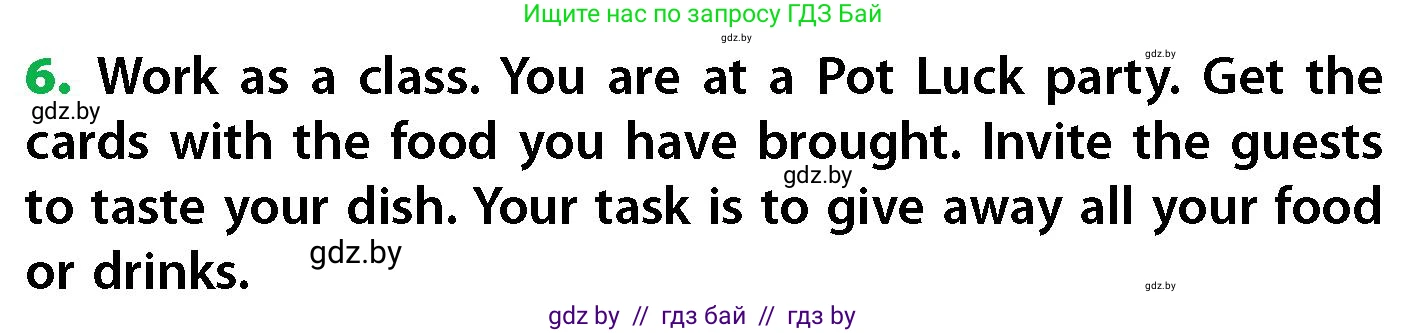 Ищите нас по запросу ГДЗ Бай

gdz.by

gdz.by

6. Work as a class. You are at a Pot Luck party. Get the cards with the food you have brought. Invite the guests to taste your dish. Your task is to give away all your food or drinks.

gdz.by

gdz.by

gdz.by

gdz.by

gdz by // гдз бай // гдз by